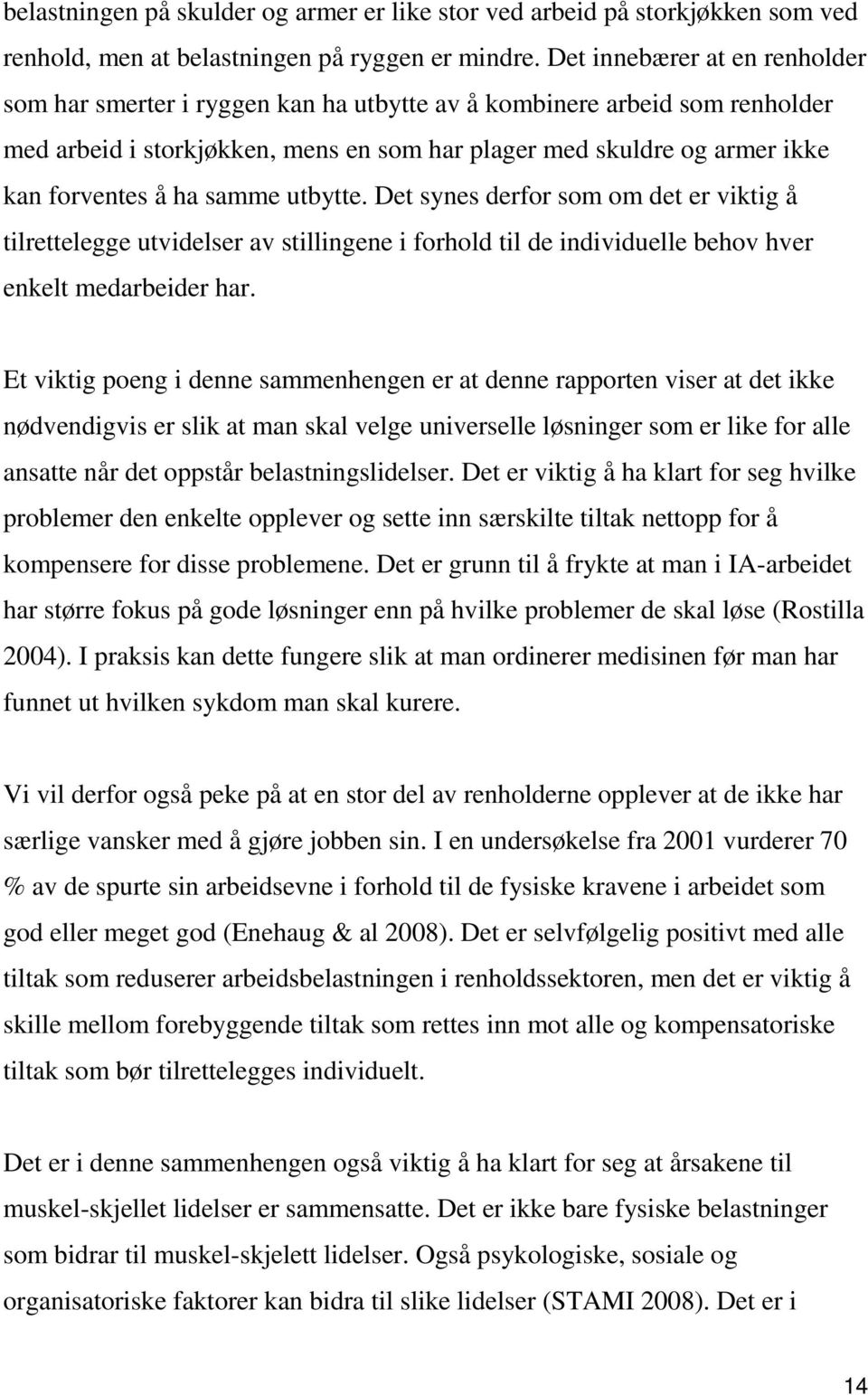 belastningen på skulder og armer er like stor ved arbeid på storkjøkken som ved renhold, men at belastningen på ryggen er mindre. Det innebærer at en renholder som har smerter i ryggen kan ha utbytte av å kombinere arbeid som renholder med arbeid i storkjøkken, mens en som har plager med skuldre og armer ikke kan forventes å ha samme utbytte. Det synes derfor som om det er viktig å tilrettelegge utvidelser av stillingene i forhold til de individuelle behov hver enkelt medarbeider har.

Et viktig poeng i denne sammenhengen er at denne rapporten viser at det ikke nødvendigvis er slik at man skal velge universelle løsninger som er like for alle ansatte når det oppstår belastningslidelser. Det er viktig å ha klart for seg hvilke problemer den enkelte opplever og sette inn særskilte tiltak nettopp for å kompensere for disse problemene. Det er grunn til å frykte at man i IA-arbeidet har større fokus på gode løsninger enn på hvilke problemer de skal løse (Rostilla 2004). I praksis kan dette fungere slik at man ordinerer medisinen før man har funnet ut hvilken sykdom man skal kurere.

Vi vil derfor også peke på at en stor del av renholderne opplever at de ikke har særlige vansker med å gjøre jobben sin. I en undersøkelse fra 2001 vurderer 70 % av de spurte sin arbeidsevne i forhold til de fysiske kravene i arbeidet som god eller meget god (Enehaug & al 2008). Det er selvfølgelig positivt med alle tiltak som reduserer arbeidsbelastningen i renholdssektoren, men det er viktig å skille mellom forebyggende tiltak som rettes inn mot alle og kompensatoriske tiltak som bør tilrettelegges individuelt.

Det er i denne sammenhengen også viktig å ha klart for seg at årsakene til muskel-skjellet lidelser er sammensatte. Det er ikke bare fysiske belastninger som bidrar til muskel-skjelett lidelser. Også psykologiske, sosiale og organisatoriske faktorer kan bidra til slike lidelser (STAMI 2008). Det er i

14